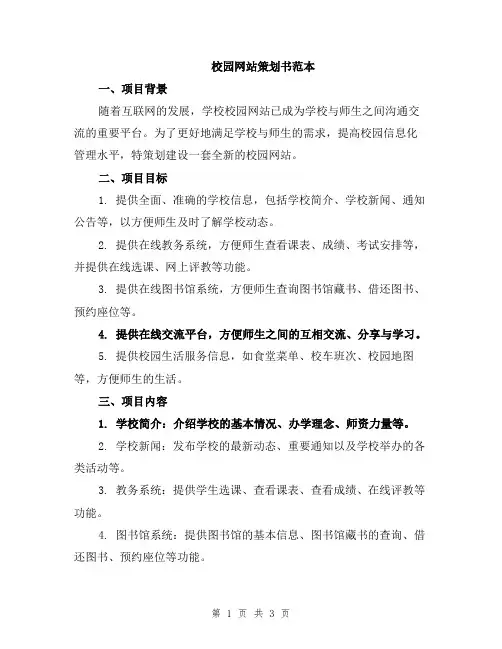 校园网站策划书范本

一、项目背景

随着互联网的发展，学校校园网站已成为学校与师生之间沟通交流的重要平台。为了更好地满足学校与师生的需求，提高校园信息化管理水平，特策划建设一套全新的校园网站。

二、项目目标

1. 提供全面、准确的学校信息，包括学校简介、学校新闻、通知公告等，以方便师生及时了解学校动态。

2. 提供在线教务系统，方便师生查看课表、成绩、考试安排等，并提供在线选课、网上评教等功能。

3. 提供在线图书馆系统，方便师生查询图书馆藏书、借还图书、预约座位等。

4. 提供在线交流平台，方便师生之间的互相交流、分享与学习。

5. 提供校园生活服务信息，如食堂菜单、校车班次、校园地图等，方便师生的生活。

三、项目内容

1. 学校简介：介绍学校的基本情况、办学理念、师资力量等。

2. 学校新闻：发布学校的最新动态、重要通知以及学校举办的各类活动等。

3. 教务系统：提供学生选课、查看课表、查看成绩、在线评教等功能。

4. 图书馆系统：提供图书馆的基本信息、图书馆藏书的查询、借还图书、预约座位等功能。

第 1 页 共 3 页